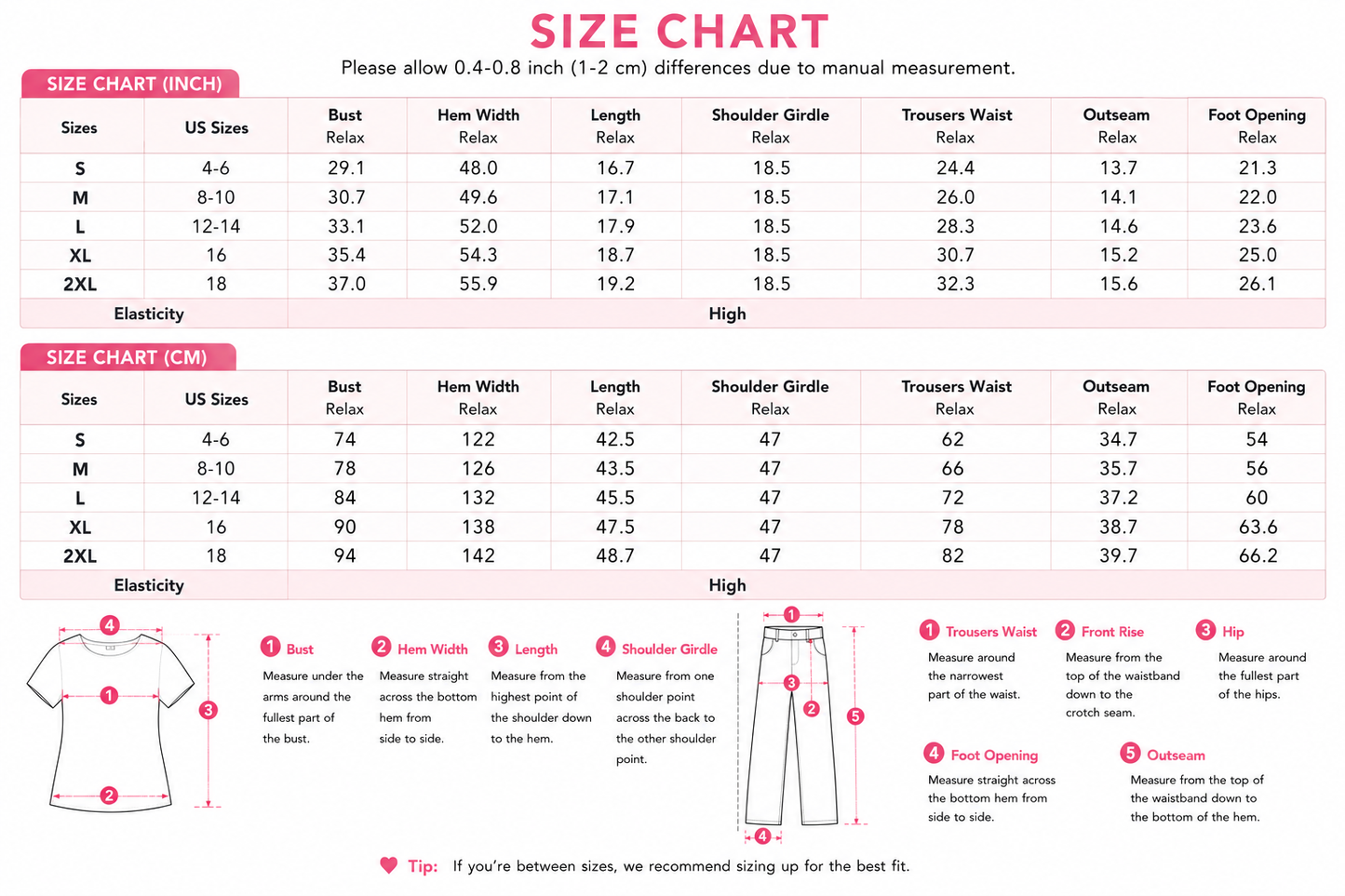 SIZE CHART

Please allow 0.4-0.8 inch (1-2 cm) differences due to manual measurement.

SIZE CHART (INCH)

| Sizes | US Sizes | Bust Relax | Hem Width Relax | Length Relax | Shoulder Girdle Relax | Trousers Waist Relax | Outseam Relax | Foot Opening Relax |
|---|---|---|---|---|---|---|---|---|
| S | 4-6 | 29.1 | 48.0 | 16.7 | 18.5 | 24.4 | 13.7 | 21.3 |
| M | 8-10 | 30.7 | 49.6 | 17.1 | 18.5 | 26.0 | 14.1 | 22.0 |
| L | 12-14 | 33.1 | 52.0 | 17.9 | 18.5 | 28.3 | 14.6 | 23.6 |
| XL | 16 | 35.4 | 54.3 | 18.7 | 18.5 | 30.7 | 15.2 | 25.0 |
| 2XL | 18 | 37.0 | 55.9 | 19.2 | 18.5 | 32.3 | 15.6 | 26.1 |
| Elasticity | | High | | | | | | |

SIZE CHART (CM)

| Sizes | US Sizes | Bust Relax | Hem Width Relax | Length Relax | Shoulder Girdle Relax | Trousers Waist Relax | Outseam Relax | Foot Opening Relax |
|---|---|---|---|---|---|---|---|---|
| S | 4-6 | 74 | 122 | 42.5 | 47 | 62 | 34.7 | 54 |
| M | 8-10 | 78 | 126 | 43.5 | 47 | 66 | 35.7 | 56 |
| L | 12-14 | 84 | 132 | 45.5 | 47 | 72 | 37.2 | 60 |
| XL | 16 | 90 | 138 | 47.5 | 47 | 78 | 38.7 | 63.6 |
| 2XL | 18 | 94 | 142 | 48.7 | 47 | 82 | 39.7 | 66.2 |
| Elasticity | | High | | | | | | |

4 1 3 2

1 Bust
Measure under the arms around the fullest part of the bust.

2 Hem Width
Measure straight across the bottom hem from side to side.

3 Length
Measure from the highest point of the shoulder down to the hem.

4 Shoulder Girdle
Measure from one shoulder point across the back to the other shoulder point.

1 3 2 5 4

1 Trousers Waist
Measure around the narrowest part of the waist.

2 Front Rise
Measure from the top of the waistband down to the crotch seam.

3 Hip
Measure around the fullest part of the hips.

4 Foot Opening
Measure straight across the bottom hem from side to side.

5 Outseam
Measure from the top of the waistband down to the bottom of the hem.

Tip: If you're between sizes, we recommend sizing up for the best fit.